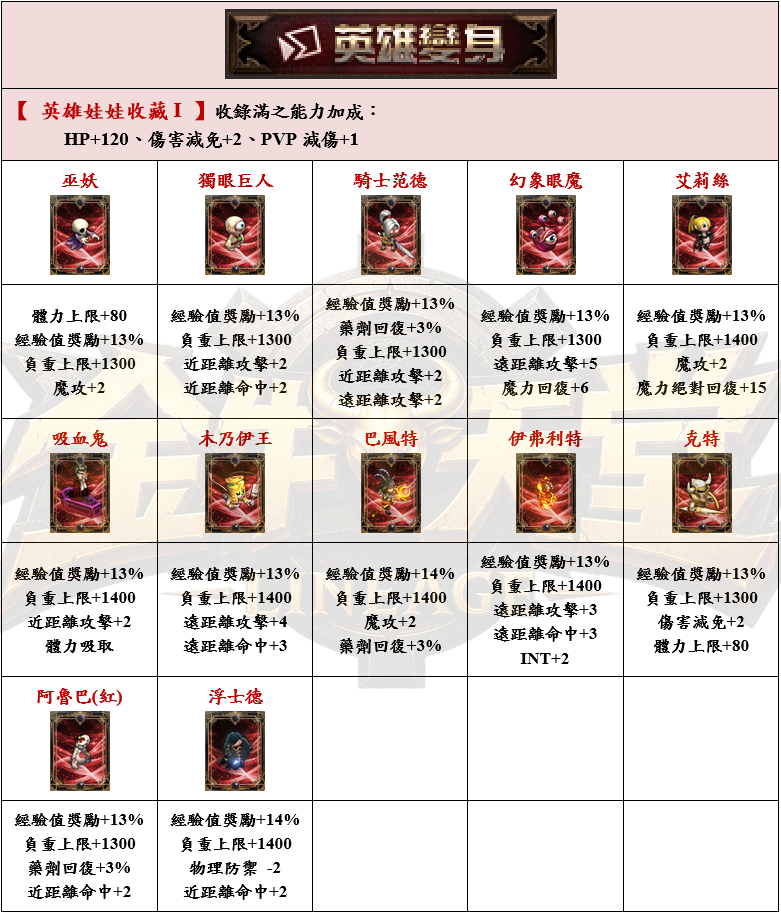 英雄變身

【 英雄娃娃收藏 I 】收錄滿之能力加成：
HP+120、傷害減免+2、PVP 減傷+1

| 巫妖 | 獨眼巨人 | 騎士范德 | 幻象眼魔 | 艾莉絲 |
|---|---|---|---|---|
| 體力上限+80 經驗值獎勵+13% 負重上限+1300 魔攻+2 | 經驗值獎勵+13% 負重上限+1300 近距離攻擊+2 近距離命中+2 | 經驗值獎勵+13% 藥劑回復+3% 負重上限+1300 近距離攻擊+2 遠距離攻擊+2 | 經驗值獎勵+13% 負重上限+1300 遠距離攻擊+5 魔力回復+6 | 經驗值獎勵+13% 負重上限+1400 魔攻+2 魔力絕對回復+15 |
| 吸血鬼 | 木乃伊王 | 巴風特 | 伊弗利特 | 克特 |
| 經驗值獎勵+13% 負重上限+1400 近距離攻擊+2 體力吸取 | 經驗值獎勵+13% 負重上限+1400 遠距離攻擊+4 遠距離命中+3 | 經驗值獎勵+14% 負重上限+1400 魔攻+2 藥劑回復+3% | 經驗值獎勵+13% 負重上限+1400 遠距離攻擊+3 遠距離命中+3 INT+2 | 經驗值獎勵+13% 負重上限+1300 傷害減免+2 體力上限+80 |
| 阿魯巴(紅) | 浮士德 | | | |
| 經驗值獎勵+13% 負重上限+1300 藥劑回復+3% 近距離命中+2 | 經驗值獎勵+14% 負重上限+1400 物理防禦 -2 近距離命中+2 | | | |